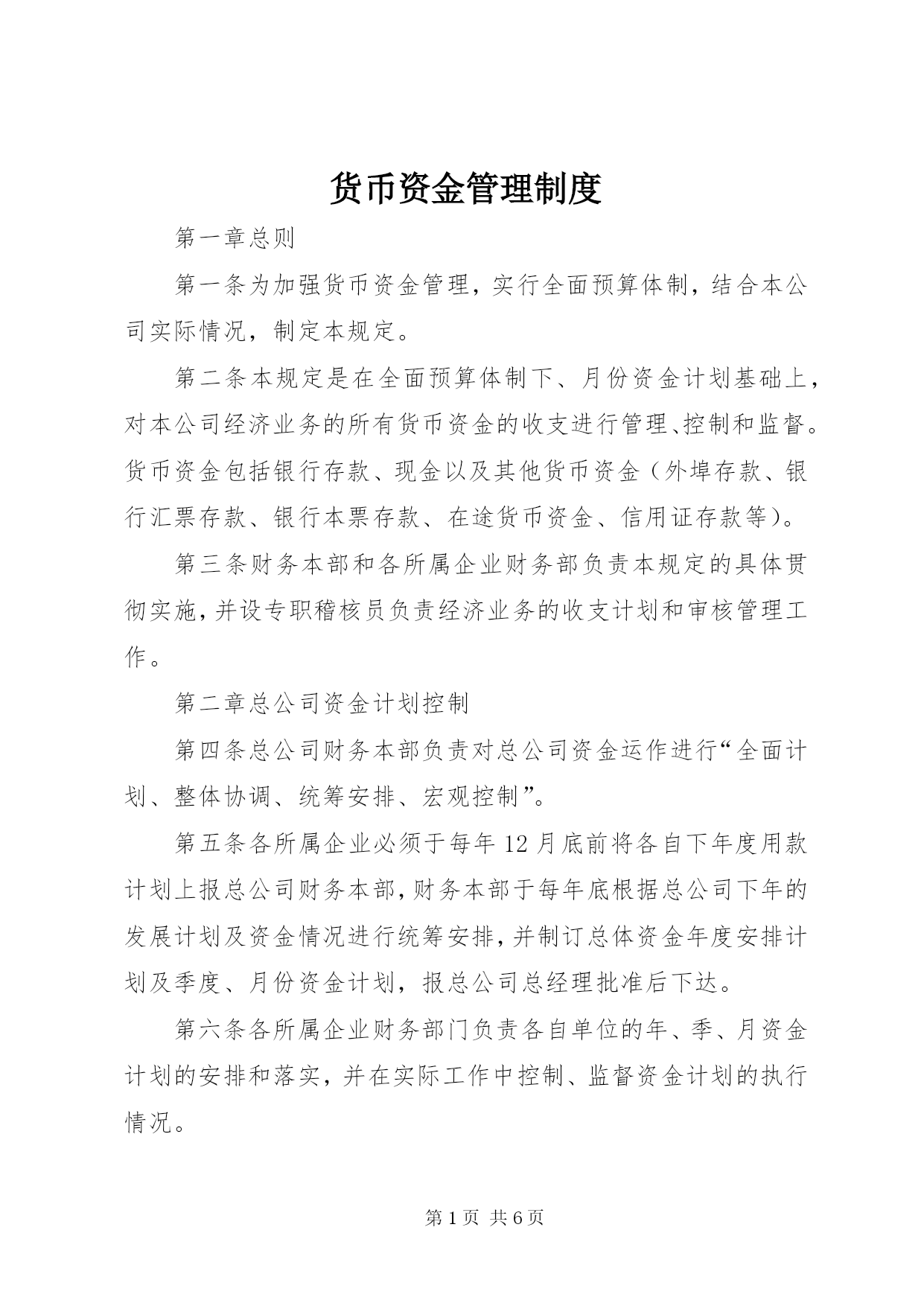 货币资金管理制度

第一章总则

第一条为加强货币资金管理，实行全面预算体制，结合本公司实际情况，制定本规定。

第二条本规定是在全面预算体制下、月份资金计划基础上，对本公司经济业务的所有货币资金的收支进行管理、控制和监督。货币资金包括银行存款、现金以及其他货币资金（外埠存款、银行汇票存款、银行本票存款、在途货币资金、信用证存款等）。

第三条财务本部和各所属企业财务部负责本规定的具体贯彻实施，并设专职稽核员负责经济业务的收支计划和审核管理工作。

第二章总公司资金计划控制

第四条总公司财务本部负责对总公司资金运作进行“全面计划、整体协调、统筹安排、宏观控制”。

第五条各所属企业必须于每年12月底前将各自下年度用款计划上报总公司财务本部，财务本部于每年底根据总公司下年的发展计划及资金情况进行统筹安排，并制订总体资金年度安排计划及季度、月份资金计划，报总公司总经理批准后下达。

第六条各所属企业财务部门负责各自单位的年、季、月资金计划的安排和落实，并在实际工作中控制、监督资金计划的执行情况。

第1页 共6页